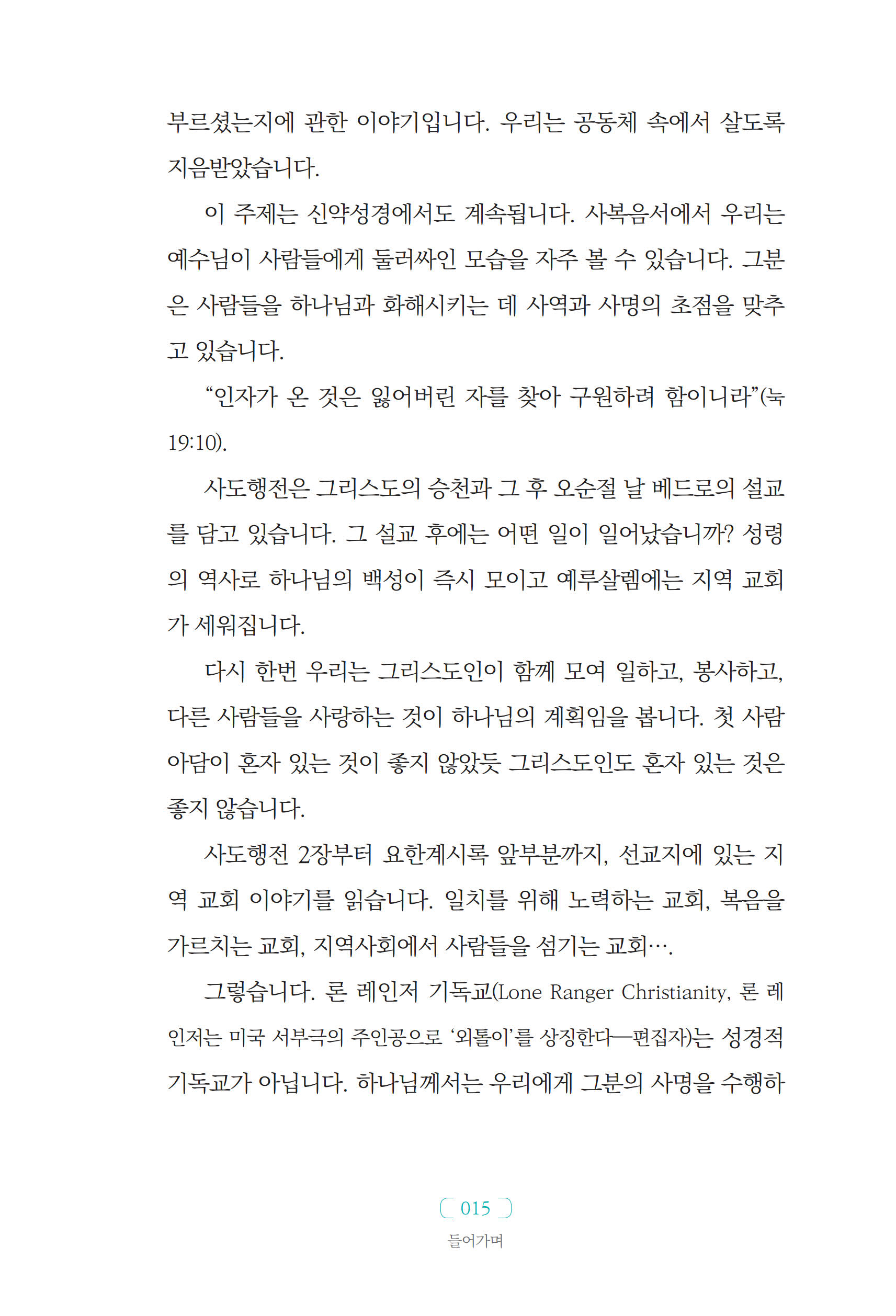 부르셨는지에 관한 이야기입니다. 우리는 공동체 속에서 살도록 지음받았습니다.

이 주제는 신약성경에서도 계속됩니다. 사복음서에서 우리는 예수님이 사람들에게 둘러싸인 모습을 자주 볼 수 있습니다. 그분은 사람들을 하나님과 화해시키는 데 사역과 사명의 초점을 맞추고 있습니다.

“인자가 온 것은 잃어버린 자를 찾아 구원하려 함이니라”(눅 19:10).

사도행전은 그리스도의 승천과 그 후 오순절 날 베드로의 설교를 담고 있습니다. 그 설교 후에는 어떤 일이 일어났습니까? 성령의 역사로 하나님의 백성이 즉시 모이고 예루살렘에는 지역 교회가 세워집니다.

다시 한번 우리는 그리스도인이 함께 모여 일하고, 봉사하고, 다른 사람들을 사랑하는 것이 하나님의 계획임을 봅니다. 첫 사람 아담이 혼자 있는 것이 좋지 않았듯 그리스도인도 혼자 있는 것은 좋지 않습니다.

사도행전 2장부터 요한계시록 앞부분까지, 선교지에 있는 지역 교회 이야기를 읽습니다. 일치를 위해 노력하는 교회, 복음을 가르치는 교회, 지역사회에서 사람들을 섬기는 교회….

그렇습니다. 론 레인저 기독교(Lone Ranger Christianity, 론 레인저는 미국 서부극의 주인공으로 ‘외톨이’를 상징한다—편집자)는 성경적 기독교가 아닙니다. 하나님께서는 우리에게 그분의 사명을 수행하

015

들어가며